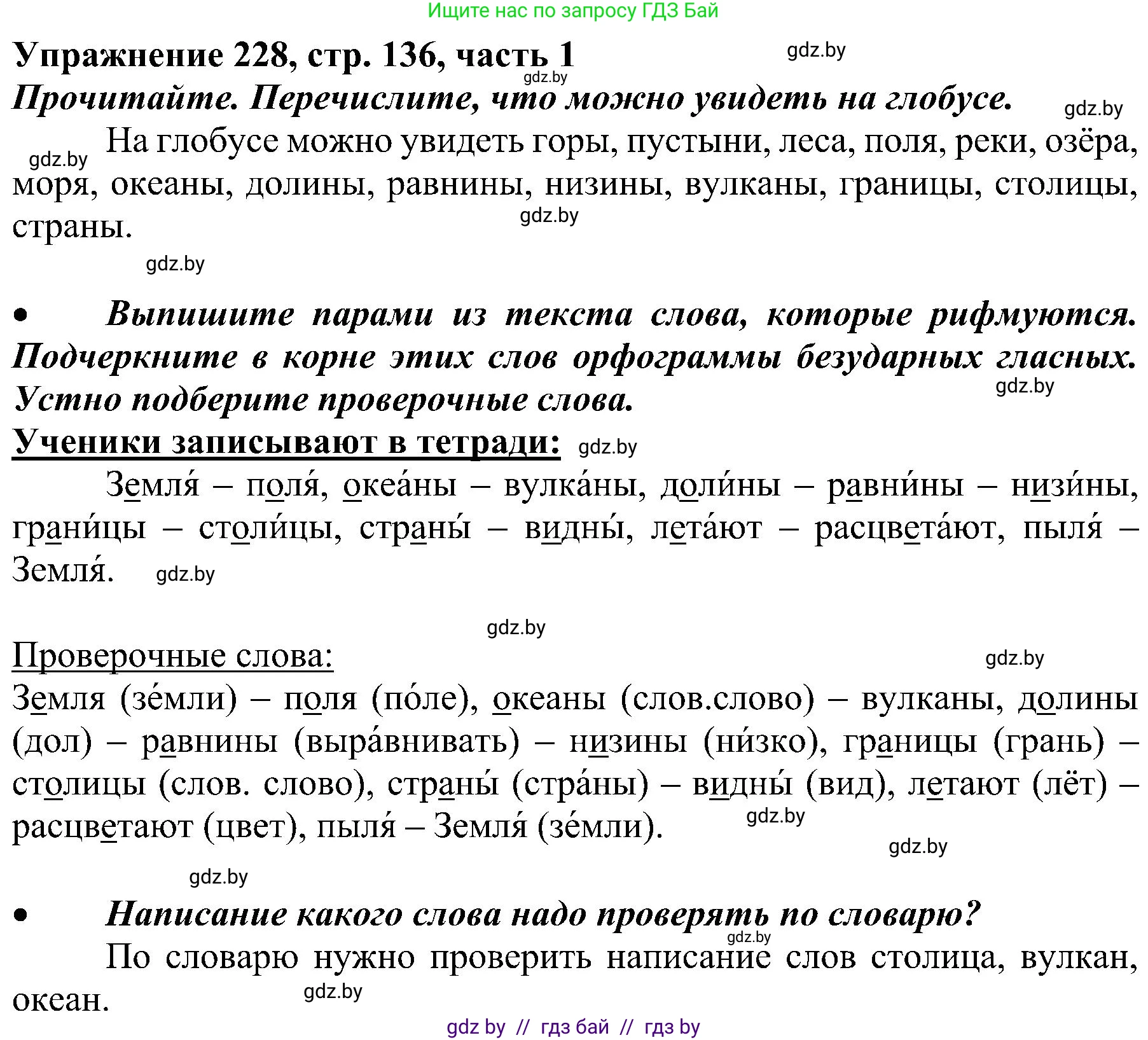 Ищите нас по запросу ГДЗ Бай

Упражнение 228, стр. 136, часть 1 gdz.by

gdz.by

Прочитайте. Перечислите, что можно увидеть на глобусе. gdz.by

gdz.by На глобусе можно увидеть горы, пустыни, леса, поля, реки, озёра, моря, океаны, долины, равнины, низины, вулканы, границы, столицы, страны. gdz.by

gdz.by

• Выпишите парами из текста слова, которые рифмуются. Подчеркните в корне этих слов орфограммы безударных гласных. Устно подберите проверочные слова. gdz.by

Ученики записывают в тетради: gdz.by

Земля́ – поля́, океа́ны – вулка́ны, доли́ны – равни́ны – низи́ны, грани́цы – столи́цы, страны́ – видны́, лета́ют – расцвета́ют, пыля́ – Земля́. gdz.by

gdz.by

Проверочные слова: gdz.by

Земля (зе́мли) – поля (по́ле), океаны (слов.слово) – вулканы, долины (дол) – равнины (выра́внивать) – низины (ни́зко), границы (грань) – столицы (слов. слово), страны́ (стра́ны) – видны́ (вид), летают (лёт) – расцветают (цвет), пыля́ – Земля́ (зе́мли). gdz.by

gdz.by

gdz.by

• Написание какого слова надо проверять по словарю? gdz.by

По словарю нужно проверить написание слов столица, вулкан, океан. gdz.by

gdz by // гдз бай // гдз by